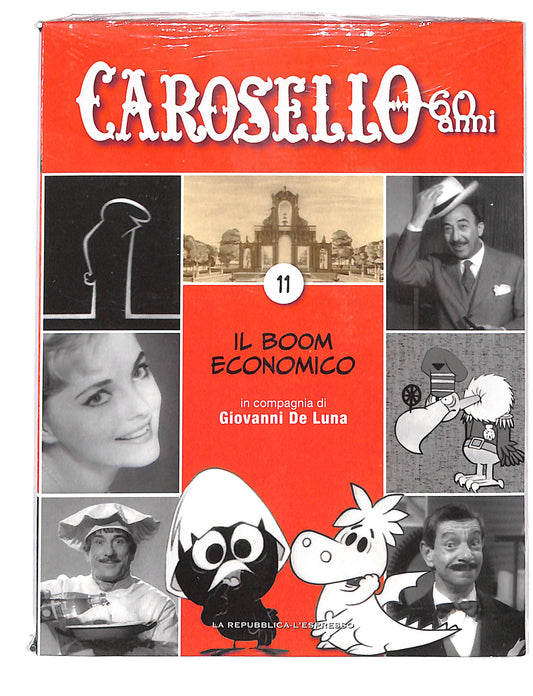 CAROSELLO 60 anni

11

IL BOOM ECONOMICO

in compagnia di
Giovanni De Luna

LA REPUBBLICA-L'ESPRESSO